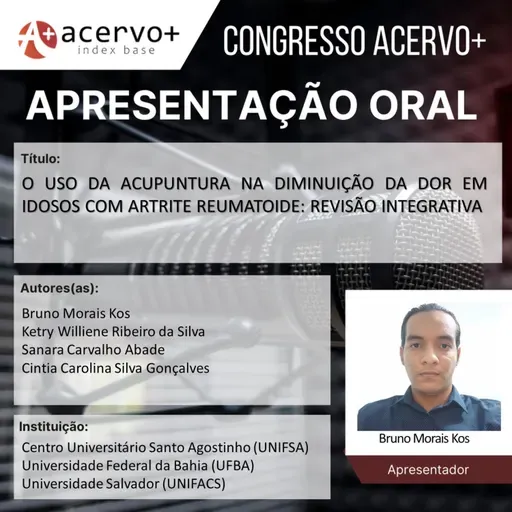 A+ acervo+
index base

CONGRESSO ACERVO+

APRESENTAÇÃO ORAL

Título:
O USO DA ACUPUNTURA NA DIMINUIÇÃO DA DOR EM IDOSOS COM ARTRITE REUMATOIDE: REVISÃO INTEGRATIVA

Autores(as):
Bruno Morais Kos
Ketry Williene Ribeiro da Silva
Sanara Carvalho Abade
Cintia Carolina Silva Gonçalves

Instituição:
Centro Universitário Santo Agostinho (UNIFSA)
Universidade Federal da Bahia (UFBA)
Universidade Salvador (UNIFACS)

Bruno Morais Kos
Apresentador